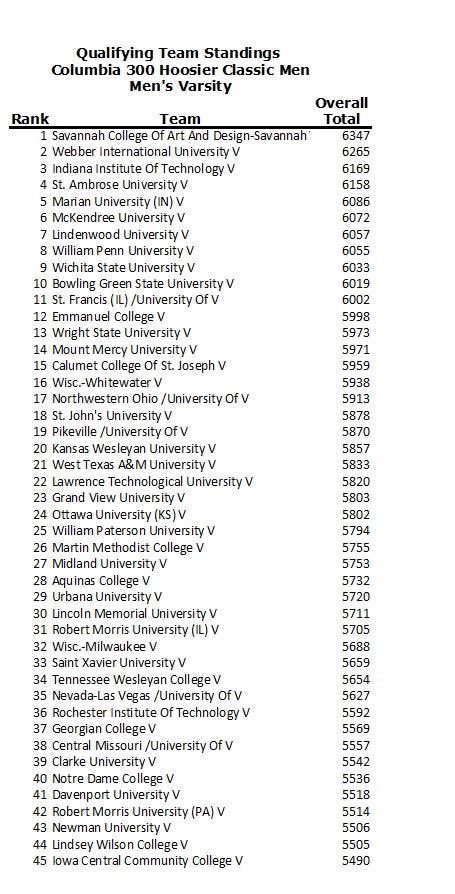 Qualifying Team Standings
Columbia 300 Hoosier Classic Men
Men's Varsity

| Rank | Team | Overall Total |
|---|---|---|
| 1 | Savannah College Of Art And Design-Savannah | 6347 |
| 2 | Webber International University V | 6265 |
| 3 | Indiana Institute Of Technology V | 6169 |
| 4 | St. Ambrose University V | 6158 |
| 5 | Marian University (IN) V | 6086 |
| 6 | McKendree University V | 6072 |
| 7 | Lindenwood University V | 6057 |
| 8 | William Penn University V | 6055 |
| 9 | Wichita State University V | 6033 |
| 10 | Bowling Green State University V | 6019 |
| 11 | St. Francis (IL) /University Of V | 6002 |
| 12 | Emmanuel College V | 5998 |
| 13 | Wright State University V | 5973 |
| 14 | Mount Mercy University V | 5971 |
| 15 | Calumet College Of St. Joseph V | 5959 |
| 16 | Wisc.-Whitewater V | 5938 |
| 17 | Northwestern Ohio /University Of V | 5913 |
| 18 | St. John's University V | 5878 |
| 19 | Pikeville /University Of V | 5870 |
| 20 | Kansas Wesleyan University V | 5857 |
| 21 | West Texas A&M University V | 5833 |
| 22 | Lawrence Technological University V | 5820 |
| 23 | Grand View University V | 5803 |
| 24 | Ottawa University (KS) V | 5802 |
| 25 | William Paterson University V | 5794 |
| 26 | Martin Methodist College V | 5755 |
| 27 | Midland University V | 5753 |
| 28 | Aquinas College V | 5732 |
| 29 | Urbana University V | 5720 |
| 30 | Lincoln Memorial University V | 5711 |
| 31 | Robert Morris University (IL) V | 5705 |
| 32 | Wisc.-Milwaukee V | 5688 |
| 33 | Saint Xavier University V | 5659 |
| 34 | Tennessee Wesleyan College V | 5654 |
| 35 | Nevada-Las Vegas /University Of V | 5627 |
| 36 | Rochester Institute Of Technology V | 5592 |
| 37 | Georgian College V | 5569 |
| 38 | Central Missouri /University Of V | 5557 |
| 39 | Clarke University V | 5542 |
| 40 | Notre Dame College V | 5536 |
| 41 | Davenport University V | 5518 |
| 42 | Robert Morris University (PA) V | 5514 |
| 43 | Newman University V | 5506 |
| 44 | Lindsey Wilson College V | 5505 |
| 45 | Iowa Central Community College V | 5490 |